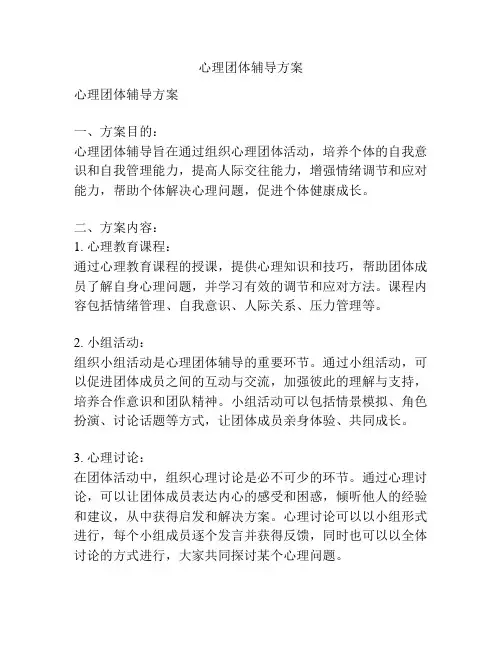 心理团体辅导方案

心理团体辅导方案

一、方案目的：
心理团体辅导旨在通过组织心理团体活动，培养个体的自我意识和自我管理能力，提高人际交往能力，增强情绪调节和应对能力，帮助个体解决心理问题，促进个体健康成长。

二、方案内容：
1. 心理教育课程：
通过心理教育课程的授课，提供心理知识和技巧，帮助团体成员了解自身心理问题，并学习有效的调节和应对方法。课程内容包括情绪管理、自我意识、人际关系、压力管理等。

2. 小组活动：
组织小组活动是心理团体辅导的重要环节。通过小组活动，可以促进团体成员之间的互动与交流，加强彼此的理解与支持，培养合作意识和团队精神。小组活动可以包括情景模拟、角色扮演、讨论话题等方式，让团体成员亲身体验、共同成长。

3. 心理讨论：
在团体活动中，组织心理讨论是必不可少的环节。通过心理讨论，可以让团体成员表达内心的感受和困惑，倾听他人的经验和建议，从中获得启发和解决方案。心理讨论可以以小组形式进行，每个小组成员逐个发言并获得反馈，同时也可以以全体讨论的方式进行，大家共同探讨某个心理问题。